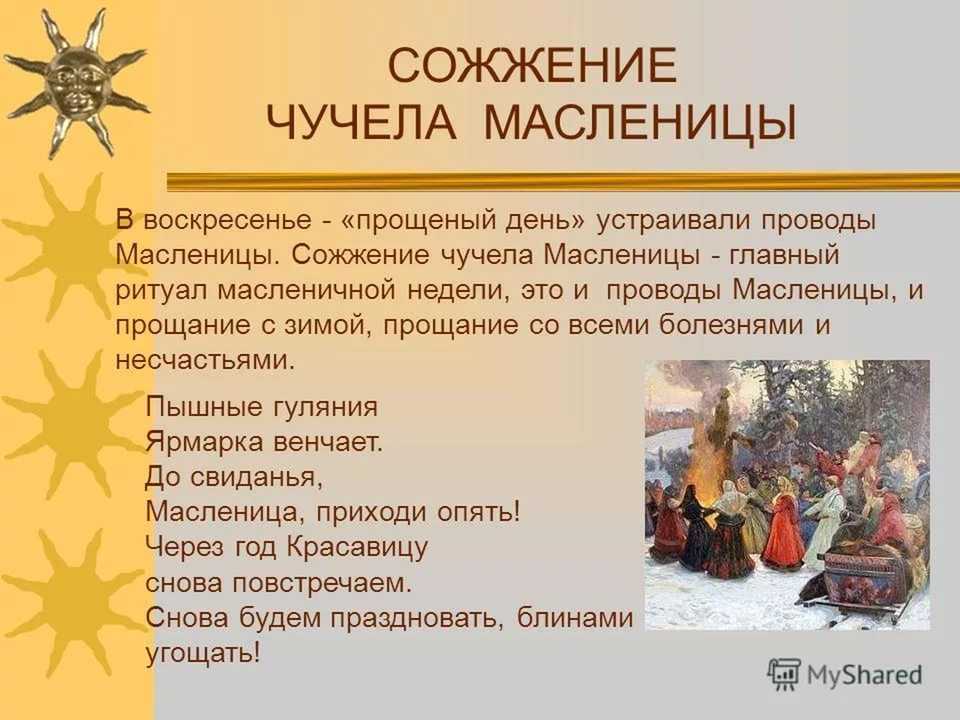 СОЖЖЕНИЕ
ЧУЧЕЛА МАСЛЕНИЦЫ

В воскресенье - «прощеный день» устраивали проводы Масленицы. Сожжение чучела Масленицы - главный ритуал масленичной недели, это и проводы Масленицы, и прощание с зимой, прощание со всеми болезнями и несчастьями.

Пышные гуляния
Ярмарка венчает.
До свиданья,
Масленица, приходи опять!
Через год Красавицу
снова повстречаем.
Снова будем праздновать, блинами угощать!

MyShared